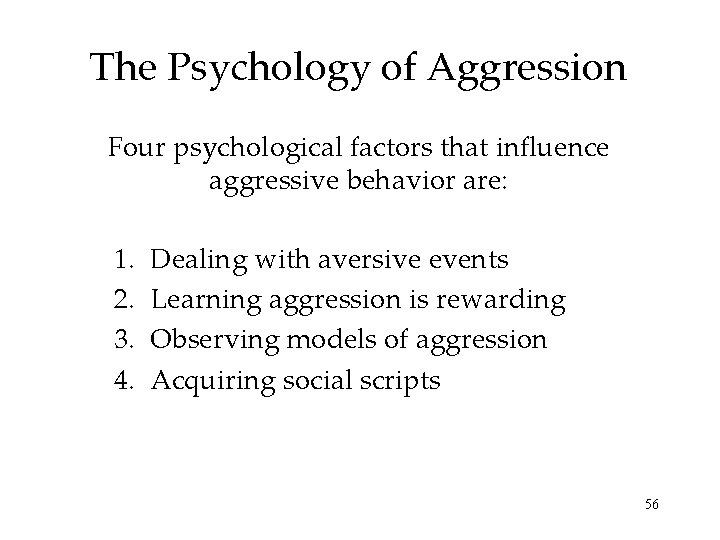 The Psychology of Aggression

Four psychological factors that influence aggressive behavior are:

1. Dealing with aversive events
2. Learning aggression is rewarding
3. Observing models of aggression
4. Acquiring social scripts

56